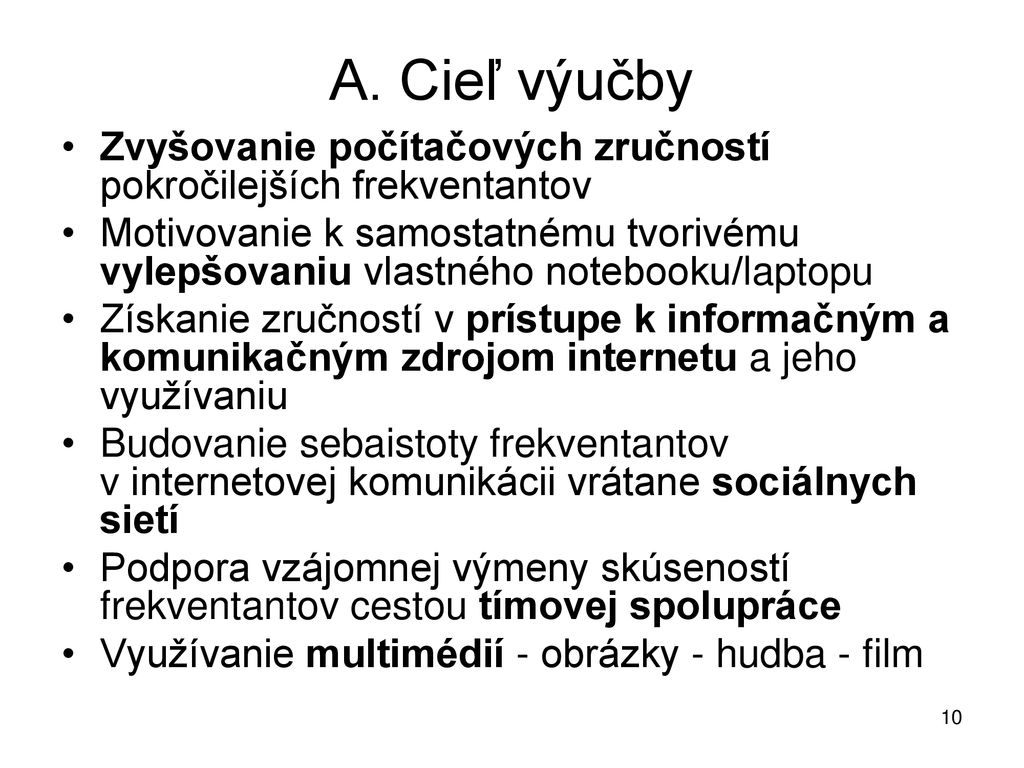 A. Cieľ výučby

• Zvyšovanie počítačových zručností pokročilejších frekventantov
• Motivovanie k samostatnému tvorivému vylepšovaniu vlastného notebooku/laptopu
• Získanie zručností v prístupe k informačným a komunikačným zdrojom internetu a jeho využívaniu
• Budovanie sebaistoty frekventantov v internetovej komunikácii vrátane sociálnych sietí
• Podpora vzájomnej výmeny skúseností frekventantov cestou tímovej spolupráce
• Využívanie multimédií - obrázky - hudba - film

10